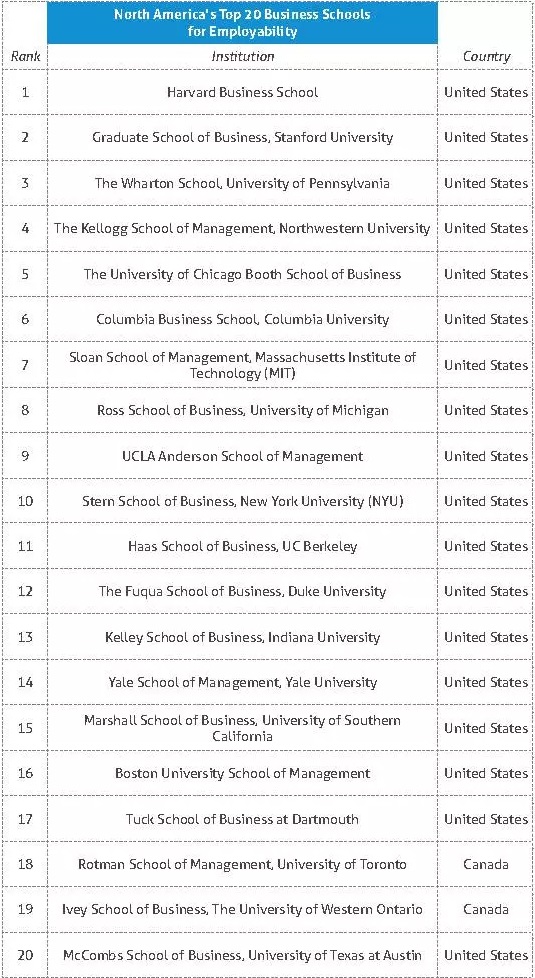 North America's Top 20 Business Schools for Employability

| Rank | Institution | Country |
|---|---|---|
| 1 | Harvard Business School | United States |
| 2 | Graduate School of Business, Stanford University | United States |
| 3 | The Wharton School, University of Pennsylvania | United States |
| 4 | The Kellogg School of Management, Northwestern University | United States |
| 5 | The University of Chicago Booth School of Business | United States |
| 6 | Columbia Business School, Columbia University | United States |
| 7 | Sloan School of Management, Massachusetts Institute of Technology (MIT) | United States |
| 8 | Ross School of Business, University of Michigan | United States |
| 9 | UCLA Anderson School of Management | United States |
| 10 | Stern School of Business, New York University (NYU) | United States |
| 11 | Haas School of Business, UC Berkeley | United States |
| 12 | The Fuqua School of Business, Duke University | United States |
| 13 | Kelley School of Business, Indiana University | United States |
| 14 | Yale School of Management, Yale University | United States |
| 15 | Marshall School of Business, University of Southern California | United States |
| 16 | Boston University School of Management | United States |
| 17 | Tuck School of Business at Dartmouth | United States |
| 18 | Rotman School of Management, University of Toronto | Canada |
| 19 | Ivey School of Business, The University of Western Ontario | Canada |
| 20 | McCombs School of Business, University of Texas at Austin | United States |